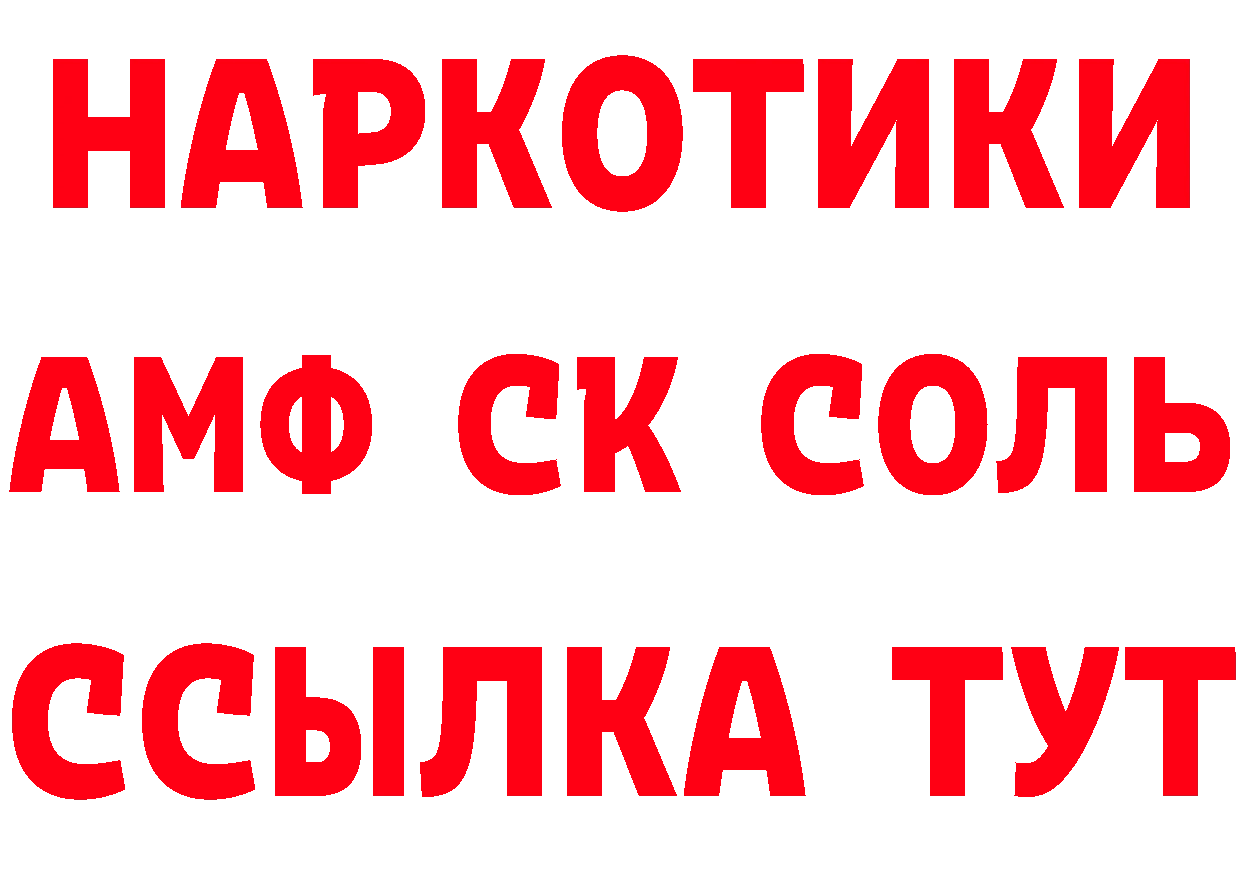 НАРКОТИКИ

АМФ СК СОЛЬ

ССЫЛКА ТУТ